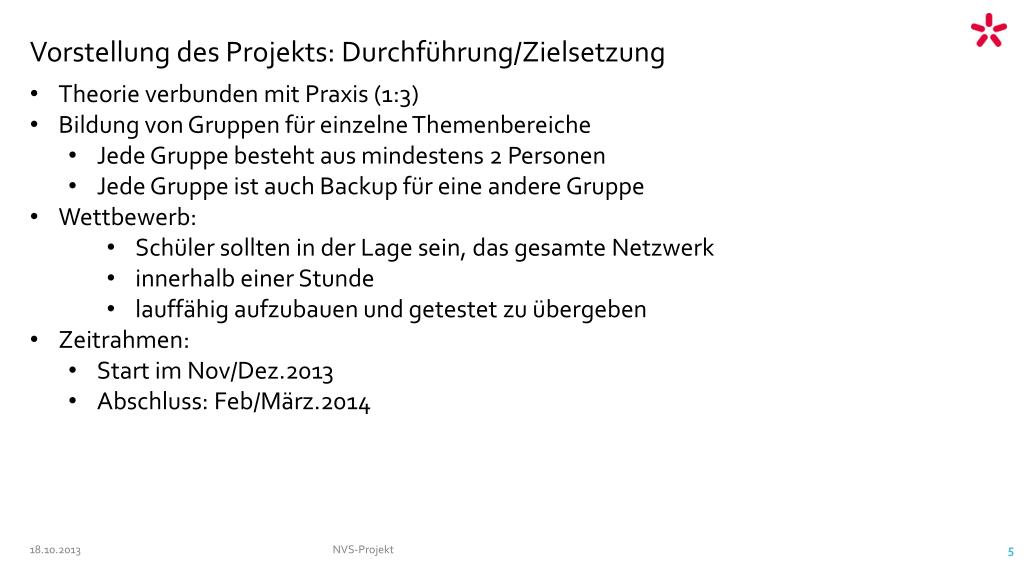 Vorstellung des Projekts: Durchführung/Zielsetzung

• Theorie verbunden mit Praxis (1:3)
• Bildung von Gruppen für einzelne Themenbereiche
  • Jede Gruppe besteht aus mindestens 2 Personen
  • Jede Gruppe ist auch Backup für eine andere Gruppe
• Wettbewerb:
  • Schüler sollten in der Lage sein, das gesamte Netzwerk
  • innerhalb einer Stunde
  • lauffähig aufzubauen und getestet zu übergeben
• Zeitrahmen:
  • Start im Nov/Dez.2013
  • Abschluss: Feb/März.2014

18.10.2013

NVS-Projekt

5